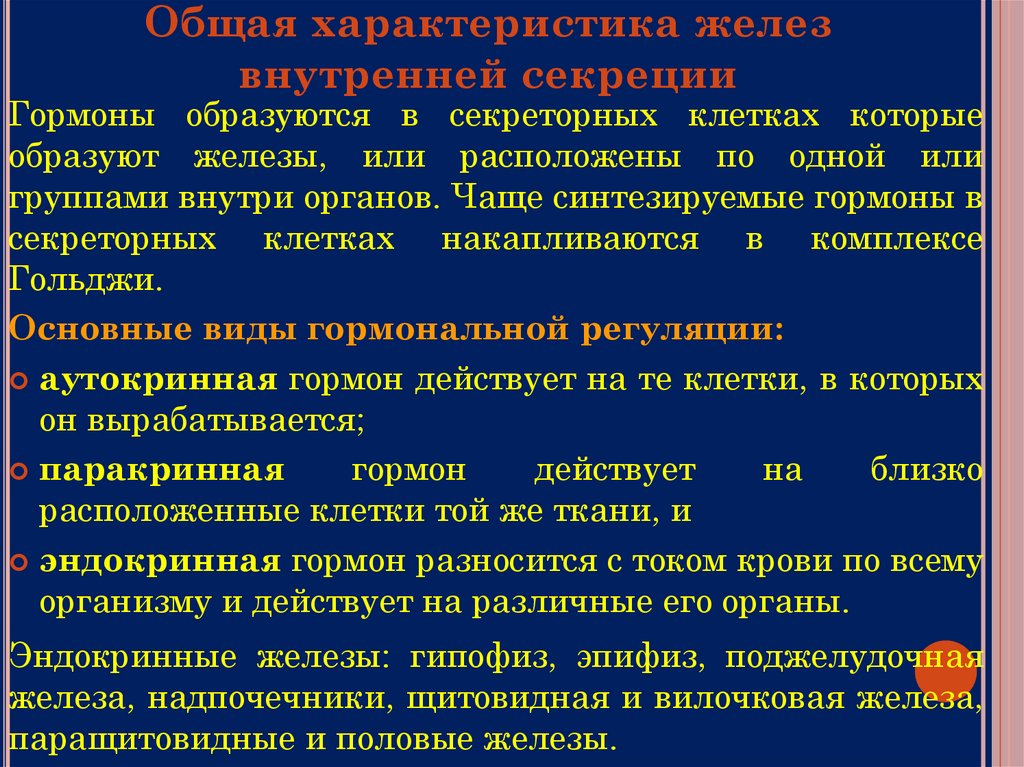 Общая характеристика желез внутренней секреции

Гормоны образуются в секреторных клетках которые образуют железы, или расположены по одной или группами внутри органов. Чаще синтезируемые гормоны в секреторных клетках накапливаются в комплексе Гольджи.

Основные виды гормональной регуляции:

аутокринная гормон действует на те клетки, в которых он вырабатывается;

паракринная гормон действует на близко расположенные клетки той же ткани, и

эндокринная гормон разносится с током крови по всему организму и действует на различные его органы.

Эндокринные железы: гипофиз, эпифиз, поджелудочная железа, надпочечники, щитовидная и вилочковая железа, паращитовидные и половые железы.